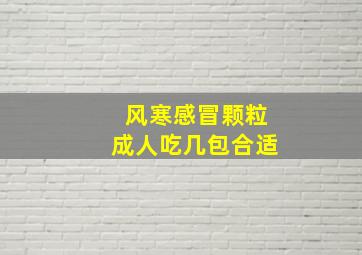 风寒感冒颗粒
成人吃几包合适